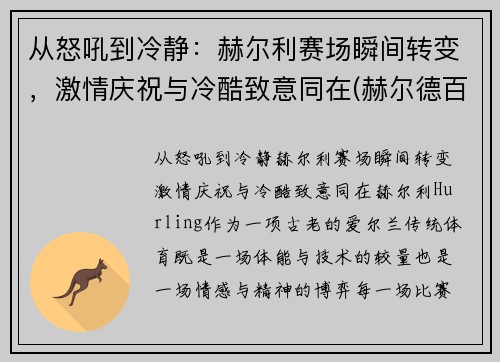 从怒吼到冷静：赫尔利赛场瞬间转变，激情庆祝与冷酷致意同在(赫尔德百

从怒吼到冷静赫尔利赛场瞬间转变激情庆祝与冷酷致意同在赫尔利Hurling作为一项古老的爱尔兰传统体育既是一场体能与技术的较量也是一场情感与精神的博弈每一场比赛